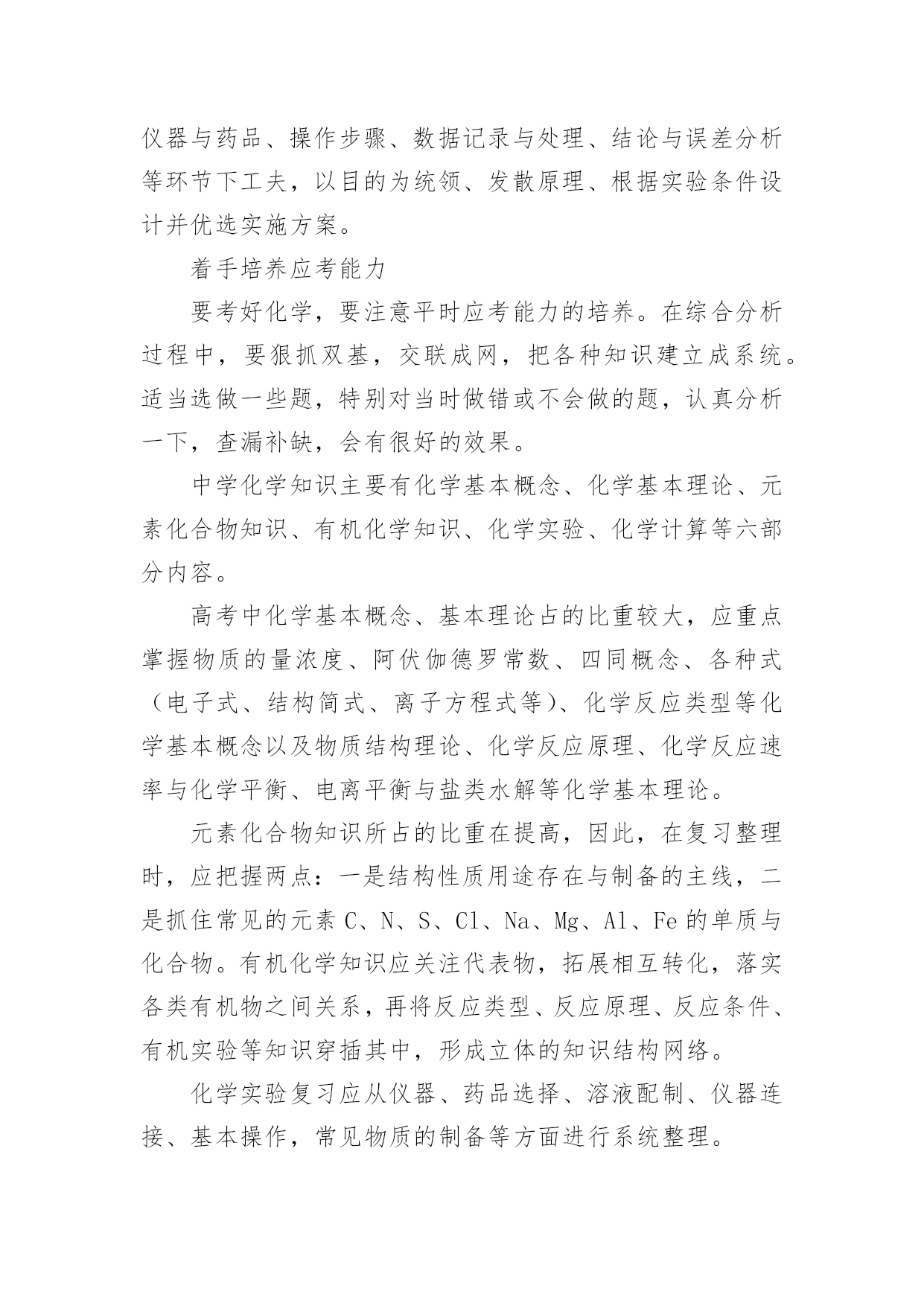 仪器与药品、操作步骤、数据记录与处理、结论与误差分析等环节下工夫，以目的为统领、发散原理、根据实验条件设计并优选实施方案。

着手培养应考能力

要考好化学，要注意平时应考能力的培养。在综合分析过程中，要狠抓双基，交联成网，把各种知识建立成系统。适当选做一些题，特别对当时做错或不会做的题，认真分析一下，查漏补缺，会有很好的效果。

中学化学知识主要有化学基本概念、化学基本理论、元素化合物知识、有机化学知识、化学实验、化学计算等六部分内容。

高考中化学基本概念、基本理论占的比重较大，应重点掌握物质的量浓度、阿伏伽德罗常数、四同概念、各种式（电子式、结构简式、离子方程式等）、化学反应类型等化学基本概念以及物质结构理论、化学反应原理、化学反应速率与化学平衡、电离平衡与盐类水解等化学基本理论。

元素化合物知识所占的比重在提高，因此，在复习整理时，应把握两点：一是结构性质用途存在与制备的主线，二是抓住常见的元素 C、N、S、Cl、Na、Mg、Al、Fe 的单质与化合物。有机化学知识应关注代表物，拓展相互转化，落实各类有机物之间关系，再将反应类型、反应原理、反应条件、有机实验等知识穿插其中，形成立体的知识结构网络。

化学实验复习应从仪器、药品选择、溶液配制、仪器连接、基本操作，常见物质的制备等方面进行系统整理。